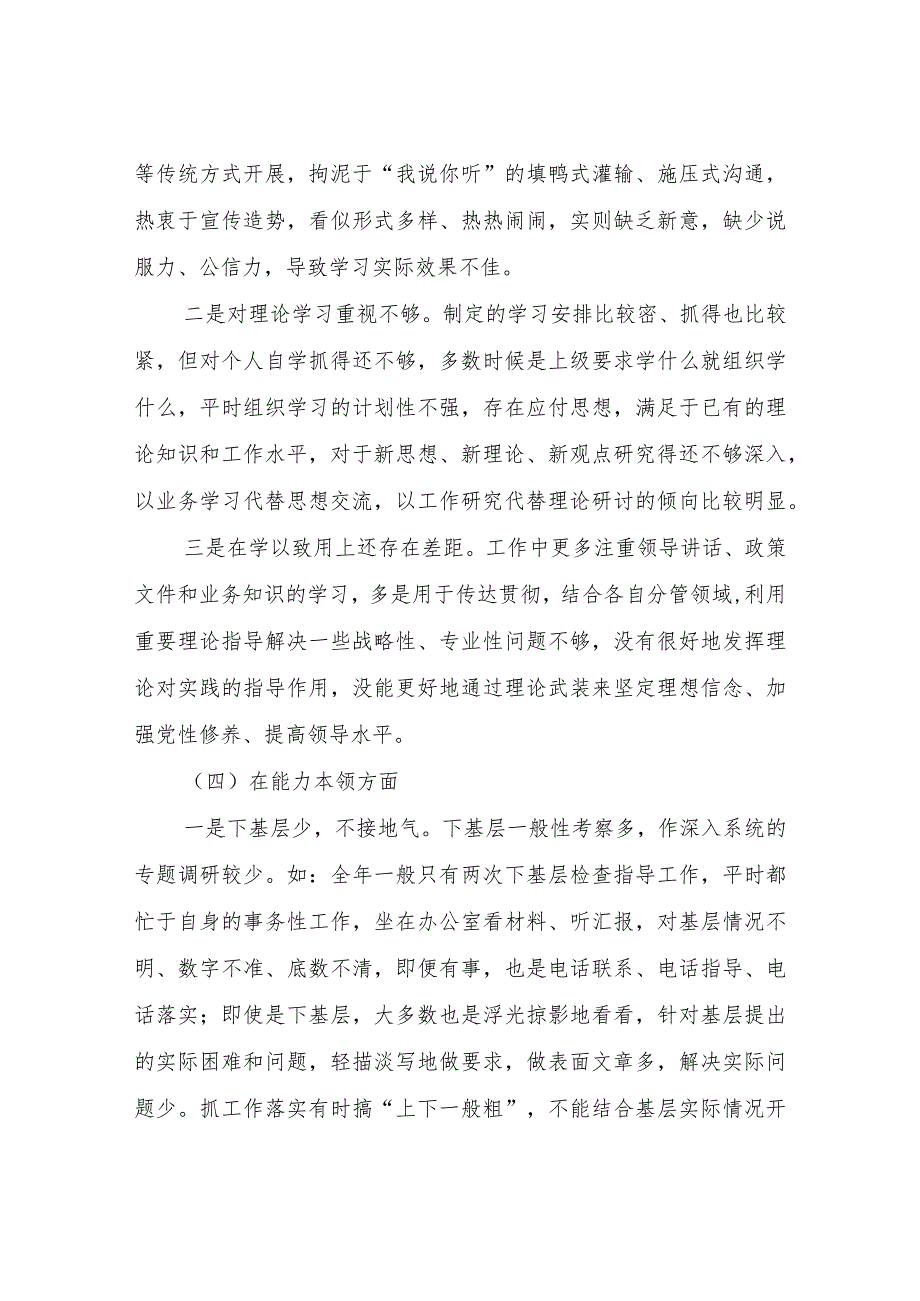 等传统方式开展，拘泥于“我说你听”的填鸭式灌输、施压式沟通，热衷于宣传造势，看似形式多样、热热闹闹，实则缺乏新意，缺少说服力、公信力，导致学习实际效果不佳。

二是对理论学习重视不够。制定的学习安排比较密、抓得也比较紧，但对个人自学抓得还不够，多数时候是上级要求学什么就组织学什么，平时组织学习的计划性不强，存在应付思想，满足于已有的理论知识和工作水平，对于新思想、新理论、新观点研究得还不够深入，以业务学习代替思想交流，以工作研究代替理论研讨的倾向比较明显。

三是在学以致用上还存在差距。工作中更多注重领导讲话、政策文件和业务知识的学习，多是用于传达贯彻，结合各自分管领域,利用重要理论指导解决一些战略性、专业性问题不够，没有很好地发挥理论对实践的指导作用，没能更好地通过理论武装来坚定理想信念、加强党性修养、提高领导水平。

（四）在能力本领方面

一是下基层少，不接地气。下基层一般性考察多，作深入系统的专题调研较少。如：全年一般只有两次下基层检查指导工作，平时都忙于自身的事务性工作，坐在办公室看材料、听汇报，对基层情况不明、数字不准、底数不清，即便有事，也是电话联系、电话指导、电话落实；即使是下基层，大多数也是浮光掠影地看看，针对基层提出的实际困难和问题，轻描淡写地做要求，做表面文章多，解决实际问题少。抓工作落实有时搞“上下一般粗”，不能结合基层实际情况开